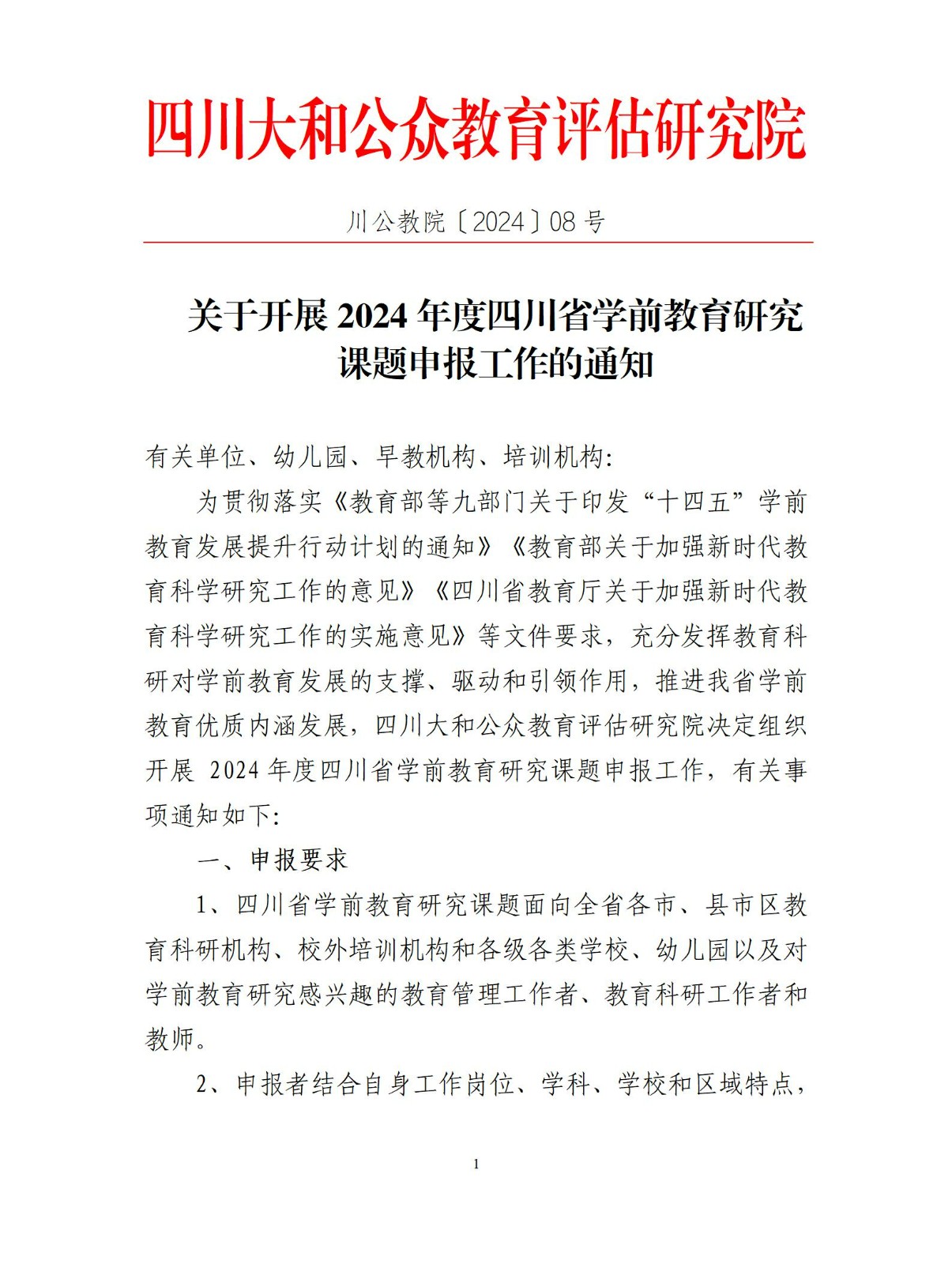 四川大和公众教育评估研究院

川公教院〔2024〕08 号

关于开展 2024 年度四川省学前教育研究课题申报工作的通知

有关单位、幼儿园、早教机构、培训机构:

为贯彻落实《教育部等九部门关于印发“十四五”学前教育发展提升行动计划的通知》《教育部关于加强新时代教育科学研究工作的意见》《四川省教育厅关于加强新时代教育科学研究工作的实施意见》等文件要求，充分发挥教育科研对学前教育发展的支撑、驱动和引领作用，推进我省学前教育优质内涵发展，四川大和公众教育评估研究院决定组织开展 2024 年度四川省学前教育研究课题申报工作，有关事项通知如下:

一、申报要求

1、四川省学前教育研究课题面向全省各市、县市区教育科研机构、校外培训机构和各级各类学校、幼儿园以及对学前教育研究感兴趣的教育管理工作者、教育科研工作者和教师。

2、申报者结合自身工作岗位、学科、学校和区域特点，

1